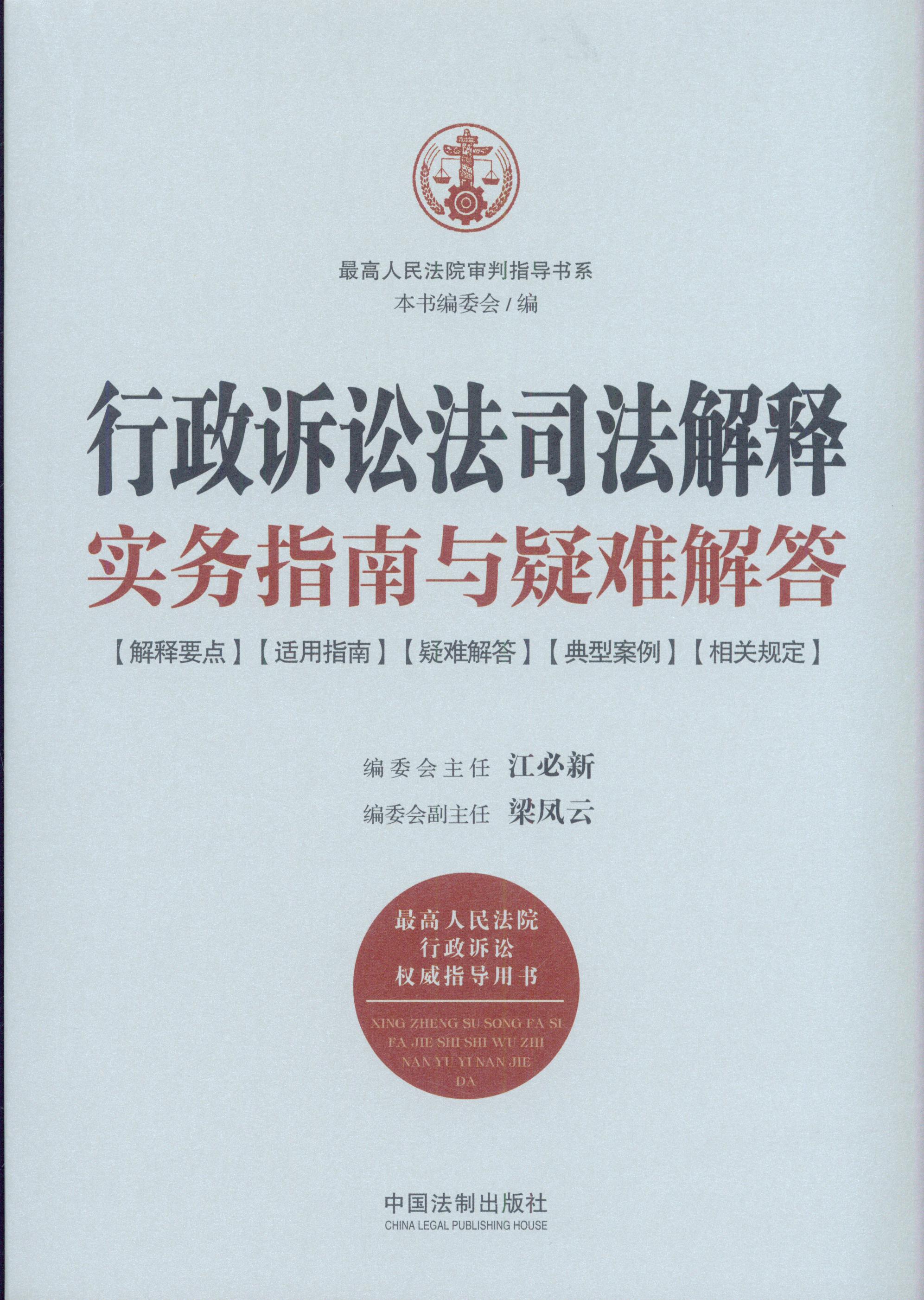 最高人民法院审判指导书系
本书编委会/编

行政诉讼法司法解释
实务指南与疑难解答

【解释要点】【适用指南】【疑难解答】【典型案例】【相关规定】

编委会主任 江必新
编委会副主任 梁凤云

最高人民法院
行政诉讼
权威指导用书

XING ZHENG SU SONG FA SI FA JIE SHI SHI WU ZHI NAN YU YI NAN JIE DA

中国法制出版社
CHINA LEGAL PUBLISHING HOUSE